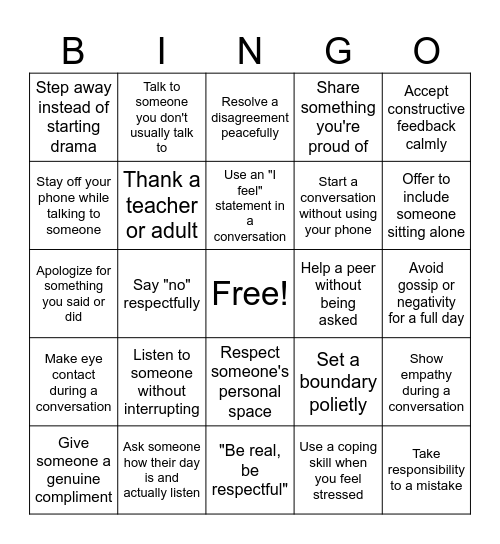 | B | I | N | G | O |
|---|---|---|---|---|
| Step away instead of starting drama | Talk to someone you don't usually talk to | Resolve a disagreement peacefully | Share something you're proud of | Accept constructive feedback calmly |
| Stay off your phone while talking to someone | Thank a teacher or adult | Use an "I feel" statement in a conversation | Start a conversation without using your phone | Offer to include someone sitting alone |
| Apologize for something you said or did | Say "no" respectfully | Free! | Help a peer without being asked | Avoid gossip or negativity for a full day |
| Make eye contact during a conversation | Listen to someone without interrupting | Respect someone's personal space | Set a boundary polietly | Show empathy during a conversation |
| Give someone a genuine compliment | Ask someone how their day is and actually listen | "Be real, be respectful" | Use a coping skill when you feel stressed | Take responsibility to a mistake |